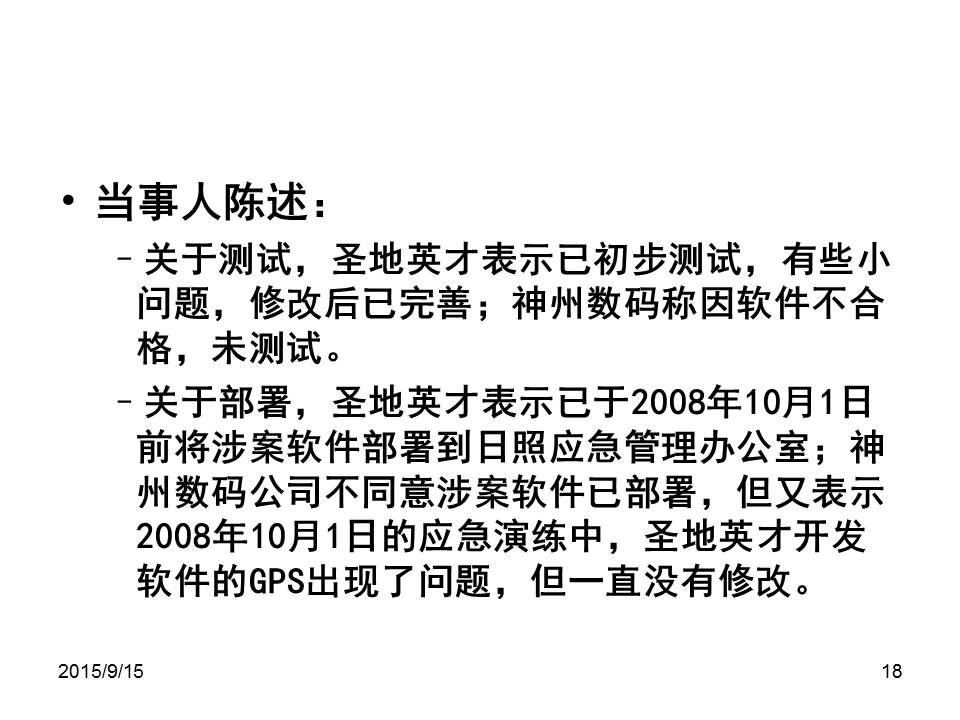 • 当事人陈述：

- 关于测试，圣地英才表示已初步测试，有些小问题，修改后已完善；神州数码称因软件不合格，未测试。

- 关于部署，圣地英才表示已于2008年10月1日前将涉案软件部署到日照应急管理办公室；神州数码公司不同意涉案软件已部署，但又表示2008年10月1日的应急演练中，圣地英才开发软件的GPS出现了问题，但一直没有修改。

2015/9/15

18